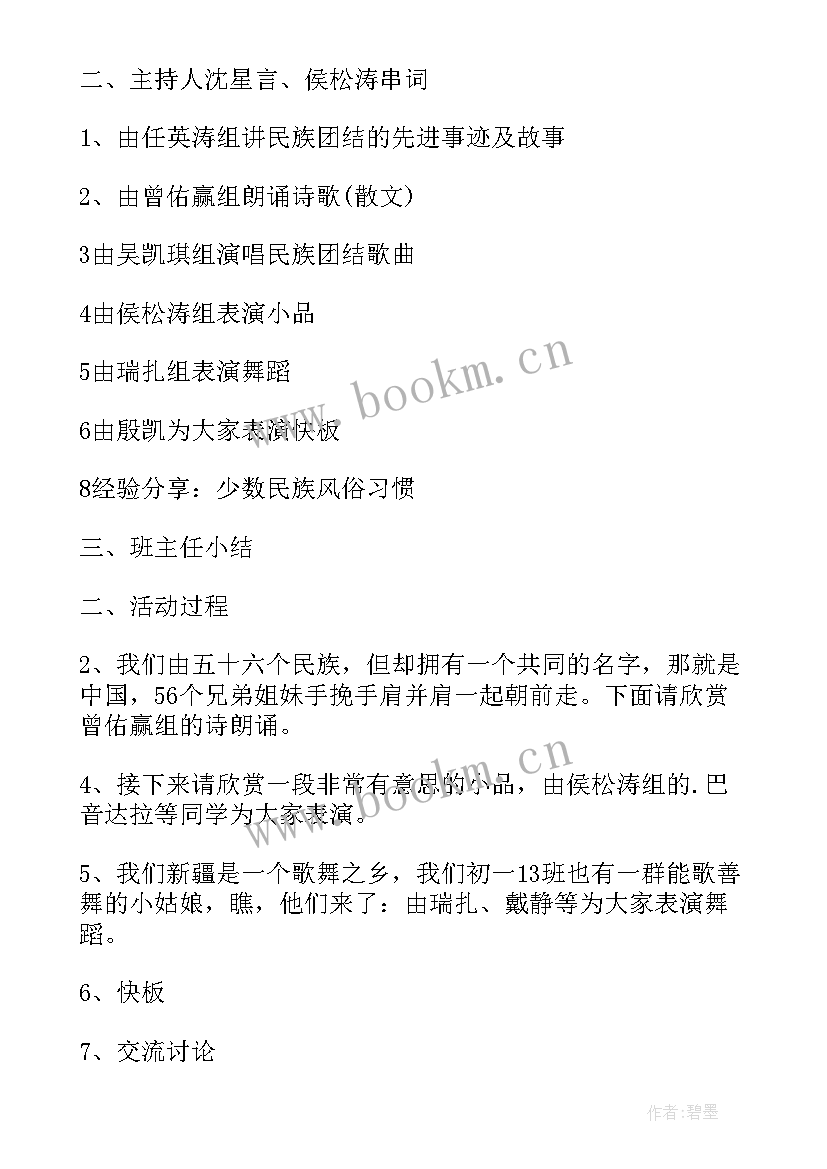 二、主持人沈星言、侯松涛串词

1、由任英涛组讲民族团结的先进事迹及故事

2、由曾佑赢组朗诵诗歌(散文)

3由吴凯琪组演唱民族团结歌曲

4由侯松涛组表演小品

5由瑞扎组表演舞蹈

6由殷凯为大家表演快板

8经验分享：少数民族风俗习惯

三、班主任小结

二、活动过程

2、我们由五十六个民族，但却拥有一个共同的名字，那就是中国，56个兄弟姐妹手挽手肩并肩一起朝前走。下面请欣赏曾佑赢组的诗朗诵。

4、接下来请欣赏一段非常有意思的小品，由侯松涛组的.巴音达拉等同学为大家表演。

5、我们新疆是一个歌舞之乡，我们初一13班也有一群能歌善舞的小姑娘，瞧，他们来了：由瑞扎、戴静等为大家表演舞蹈。

6、快板

7、交流讨论

www.bookm.cn

www.bookm.cn

作者:碧墨